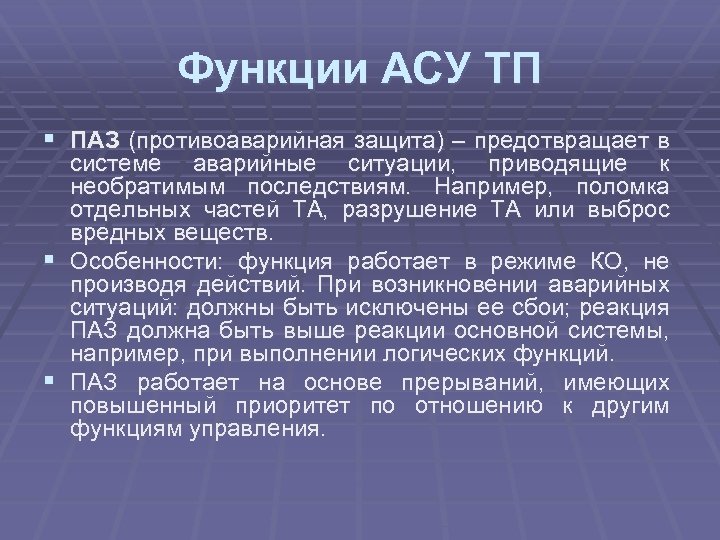 Функции АСУ ТП

▪ ПАЗ (противоаварийная защита) – предотвращает в системе аварийные ситуации, приводящие к необратимым последствиям. Например, поломка отдельных частей ТА, разрушение ТА или выброс вредных веществ.

▪ Особенности: функция работает в режиме КО, не производя действий. При возникновении аварийных ситуаций: должны быть исключены ее сбои; реакция ПАЗ должна быть выше реакции основной системы, например, при выполнении логических функций.

▪ ПАЗ работает на основе прерываний, имеющих повышенный приоритет по отношению к другим функциям управления.